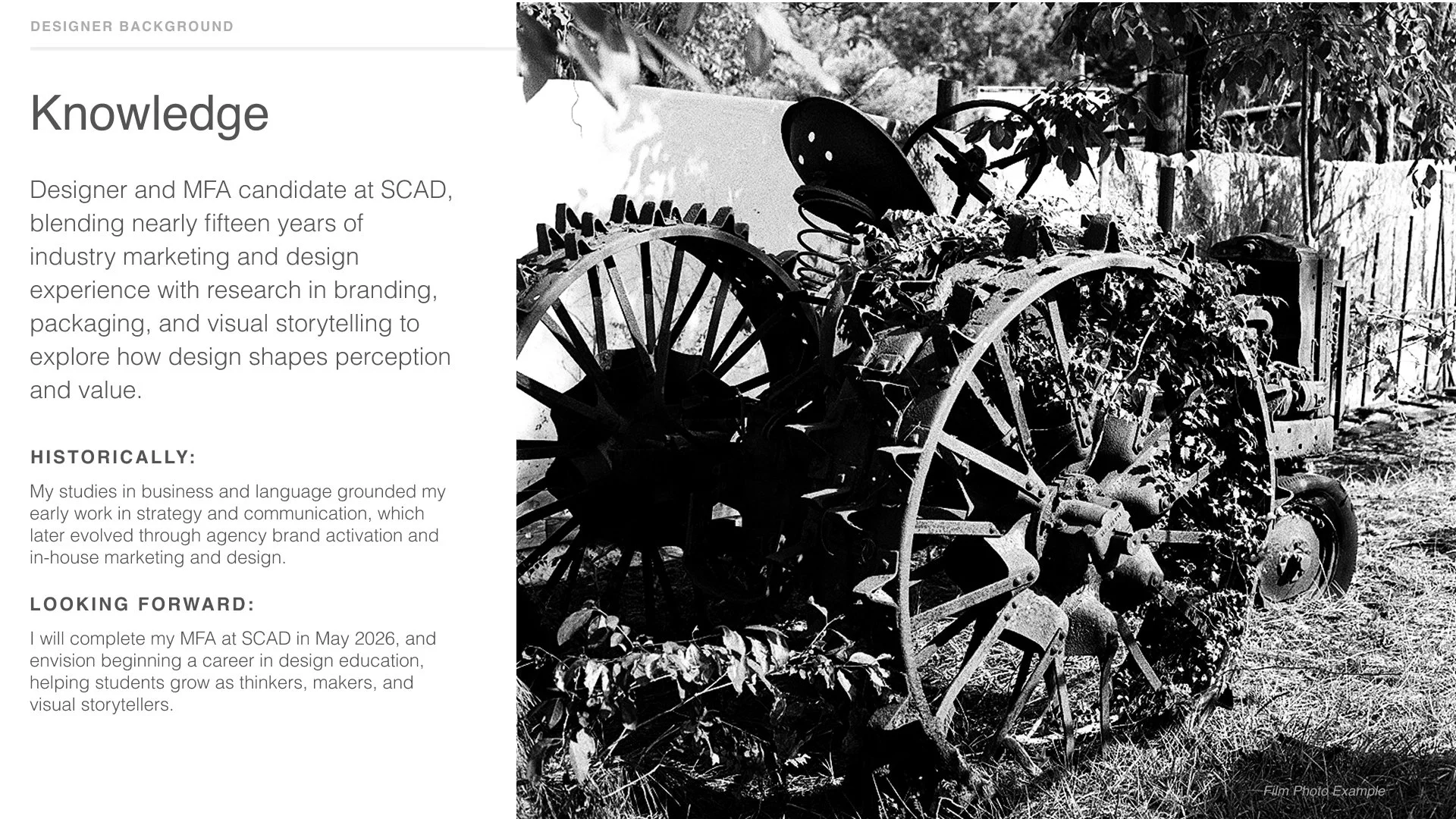 DESIGNER BACKGROUND

Knowledge

Designer and MFA candidate at SCAD, blending nearly fifteen years of industry marketing and design experience with research in branding, packaging, and visual storytelling to explore how design shapes perception and value.

HISTORICALLY:

My studies in business and language grounded my early work in strategy and communication, which later evolved through agency brand activation and in-house marketing and design.

LOOKING FORWARD:

I will complete my MFA at SCAD in May 2026, and envision beginning a career in design education, helping students grow as thinkers, makers, and visual storytellers.

Film Photo Example